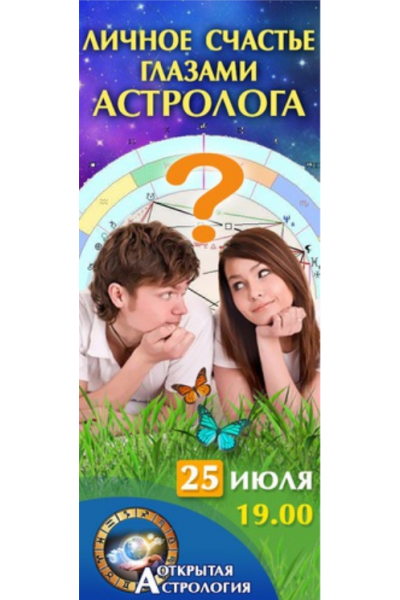 ЛИЧНОЕ СЧАСТЬЕ ГЛАЗАМИ АСТРОЛОГА

?

25 ИЮЛЯ
19.00

ОТКРЫТАЯ АСТРОЛОГИЯ